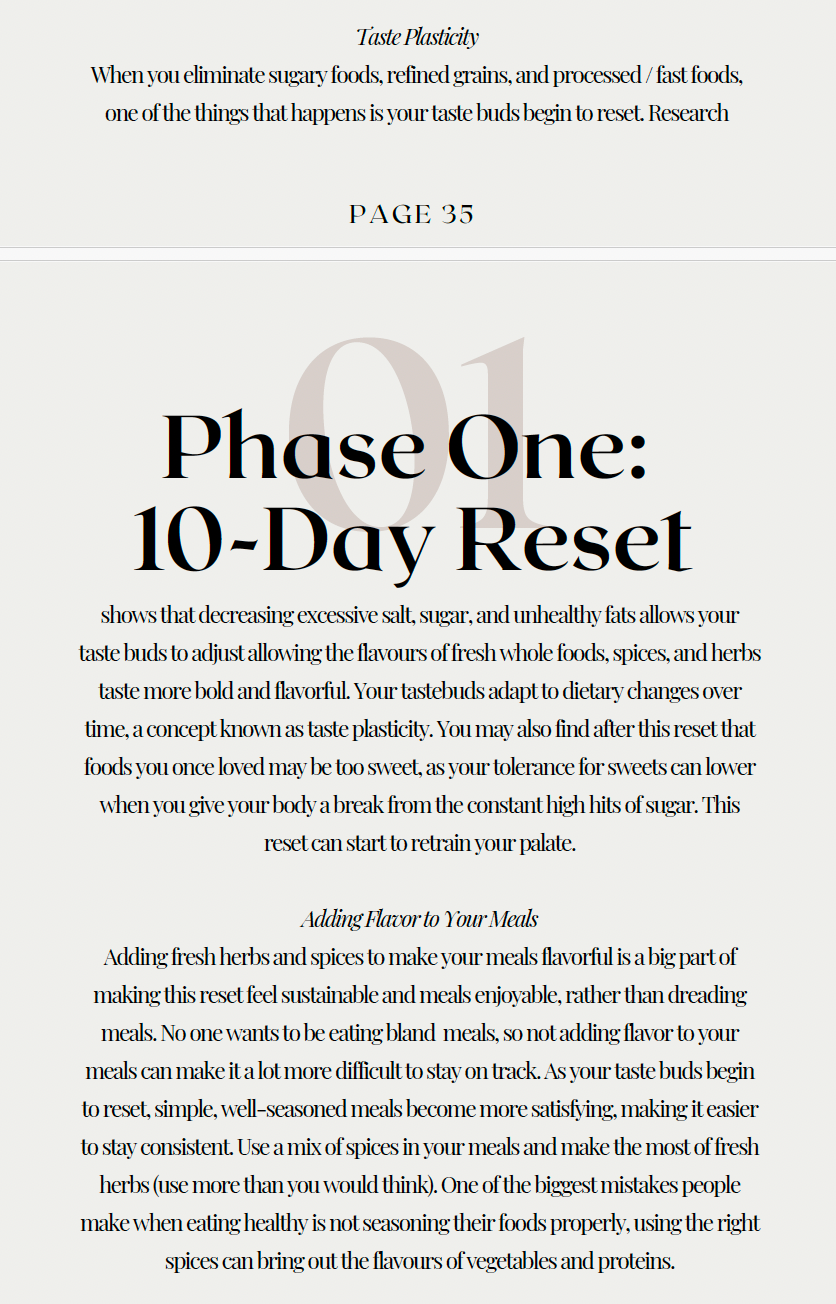 Taste Plasticity

When you eliminate sugary foods, refined grains, and processed / fast foods, one of the things that happens is your taste buds begin to reset. Research

PAGE 35

01

Phase One:
10-Day Reset

shows that decreasing excessive salt, sugar, and unhealthy fats allows your taste buds to adjust allowing the flavours of fresh whole foods, spices, and herbs taste more bold and flavorful. Your tastebuds adapt to dietary changes over time, a concept known as taste plasticity. You may also find after this reset that foods you once loved may be too sweet, as your tolerance for sweets can lower when you give your body a break from the constant high hits of sugar. This reset can start to retrain your palate.

Adding Flavor to Your Meals

Adding fresh herbs and spices to make your meals flavorful is a big part of making this reset feel sustainable and meals enjoyable, rather than dreading meals. No one wants to be eating bland meals, so not adding flavor to your meals can make it a lot more difficult to stay on track. As your taste buds begin to reset, simple, well-seasoned meals become more satisfying, making it easier to stay consistent. Use a mix of spices in your meals and make the most of fresh herbs (use more than you would think). One of the biggest mistakes people make when eating healthy is not seasoning their foods properly, using the right spices can bring out the flavours of vegetables and proteins.